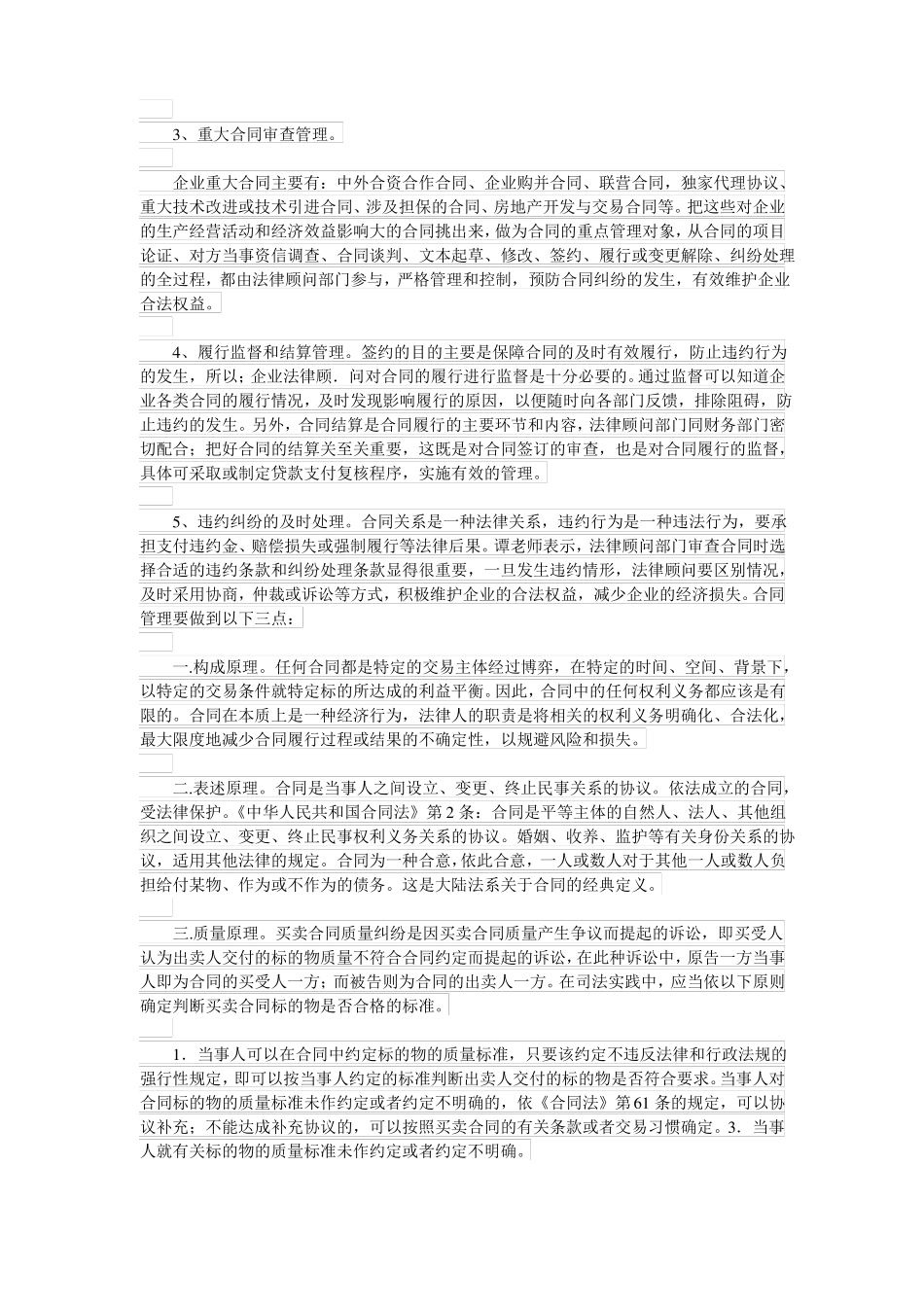 3、重大合同审查管理。

企业重大合同主要有：中外合资合作合同、企业购并合同、联营合同，独家代理协议、重大技术改进或技术引进合同、涉及担保的合同、房地产开发与交易合同等。把这些对企业的生产经营活动和经济效益影响大的合同挑出来，做为合同的重点管理对象，从合同的项目论证、对方当事资信调查、合同谈判、文本起草、修改、签约、履行或变更解除、纠纷处理的全过程，都由法律顾问部门参与，严格管理和控制，预防合同纠纷的发生，有效维护企业合法权益。

4、履行监督和结算管理。签约的目的主要是保障合同的及时有效履行，防止违约行为的发生，所以；企业法律顾．问对合同的履行进行监督是十分必要的。通过监督可以知道企业各类合同的履行情况，及时发现影响履行的原因，以便随时向各部门反馈，排除阻碍，防止违约的发生。另外，合同结算是合同履行的主要环节和内容，法律顾问部门同财务部门密切配合；把好合同的结算关至关重要，这既是对合同签订的审查，也是对合同履行的监督，具体可采取或制定贷款支付复核程序，实施有效的管理。

5、违约纠纷的及时处理。合同关系是一种法律关系，违约行为是一种违法行为，要承担支付违约金、赔偿损失或强制履行等法律后果。谭老师表示，法律顾问部门审查合同时选择合适的违约条款和纠纷处理条款显得很重要，一旦发生违约情形，法律顾问要区别情况，及时采用协商，仲裁或诉讼等方式，积极维护企业的合法权益，减少企业的经济损失。合同管理要做到以下三点：

一.构成原理。任何合同都是特定的交易主体经过博弈，在特定的时间、空间、背景下，以特定的交易条件就特定标的所达成的利益平衡。因此，合同中的任何权利义务都应该是有限的。合同在本质上是一种经济行为，法律人的职责是将相关的权利义务明确化、合法化，最大限度地减少合同履行过程或结果的不确定性，以规避风险和损失。

二.表述原理。合同是当事人之间设立、变更、终止民事关系的协议。依法成立的合同，受法律保护。《中华人民共和国合同法》第2条：合同是平等主体的自然人、法人、其他组织之间设立、变更、终止民事权利义务关系的协议。婚姻、收养、监护等有关身份关系的协议，适用其他法律的规定。合同为一种合意，依此合意，一人或数人对于其他一人或数人负担给付某物、作为或不作为的债务。这是大陆法系关于合同的经典定义。

三.质量原理。买卖合同质量纠纷是因买卖合同质量产生争议而提起的诉讼，即买受人认为出卖人交付的标的物质量不符合合同约定而提起的诉讼，在此种诉讼中，原告一方当事人即为合同的买受人一方；而被告则为合同的出卖人一方。在司法实践中，应当依以下原则确定判断买卖合同标的物是否合格的标准。

1．当事人可以在合同中约定标的物的质量标准，只要该约定不违反法律和行政法规的强行性规定，即可以按当事人约定的标准判断出卖人交付的标的物是否符合要求。当事人对合同标的物的质量标准未作约定或者约定不明确的，依《合同法》第61条的规定，可以协议补充；不能达成补充协议的，可以按照买卖合同的有关条款或者交易习惯确定。3．当事人就有关标的物的质量标准未作约定或者约定不明确。